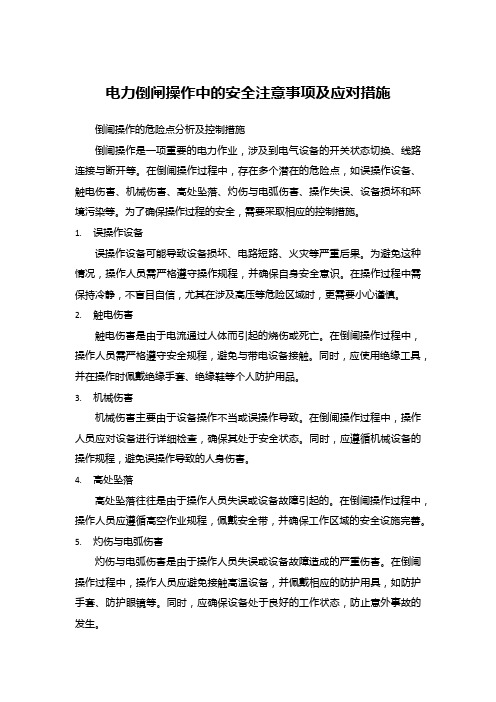 电力倒闸操作中的安全注意事项及应对措施

倒闸操作的危险点分析及控制措施

倒闸操作是一项重要的电力作业，涉及到电气设备的开关状态切换、线路连接与断开等。在倒闸操作过程中，存在多个潜在的危险点，如误操作设备、触电伤害、机械伤害、高处坠落、灼伤与电弧伤害、操作失误、设备损坏和环境污染等。为了确保操作过程的安全，需要采取相应的控制措施。

1. 误操作设备

误操作设备可能导致设备损坏、电路短路、火灾等严重后果。为避免这种情况，操作人员需严格遵守操作规程，并确保自身安全意识。在操作过程中需保持冷静，不盲目自信，尤其在涉及高压等危险区域时，更需要小心谨慎。

2. 触电伤害

触电伤害是由于电流通过人体而引起的烧伤或死亡。在倒闸操作过程中，操作人员需严格遵守安全规程，避免与带电设备接触。同时，应使用绝缘工具，并在操作时佩戴绝缘手套、绝缘鞋等个人防护用品。

3. 机械伤害

机械伤害主要由于设备操作不当或误操作导致。在倒闸操作过程中，操作人员应对设备进行详细检查，确保其处于安全状态。同时，应遵循机械设备的操作规程，避免误操作导致的人身伤害。

4. 高处坠落

高处坠落往往是由于操作人员失误或设备故障引起的。在倒闸操作过程中，操作人员应遵循高空作业规程，佩戴安全带，并确保工作区域的安全设施完善。

5. 灼伤与电弧伤害

灼伤与电弧伤害是由于操作人员失误或设备故障造成的严重伤害。在倒闸操作过程中，操作人员应避免接触高温设备，并佩戴相应的防护用具，如防护手套、防护眼镜等。同时，应确保设备处于良好的工作状态，防止意外事故的发生。